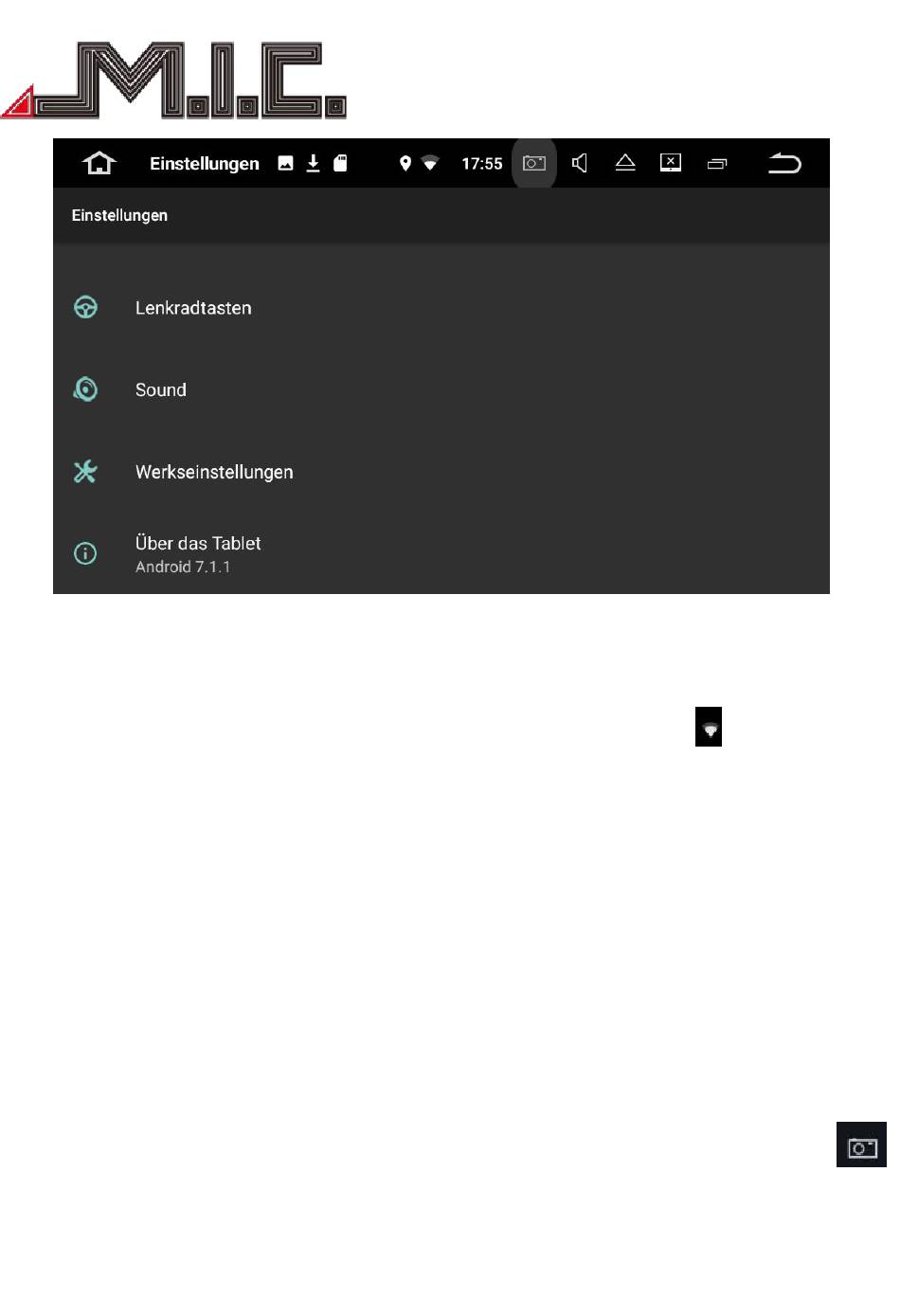 M.I.C.

Einstellungen 17:55

Einstellungen

Lenkradtasten

Sound

Werkseinstellungen

Über das Tablet
Android 7.1.1